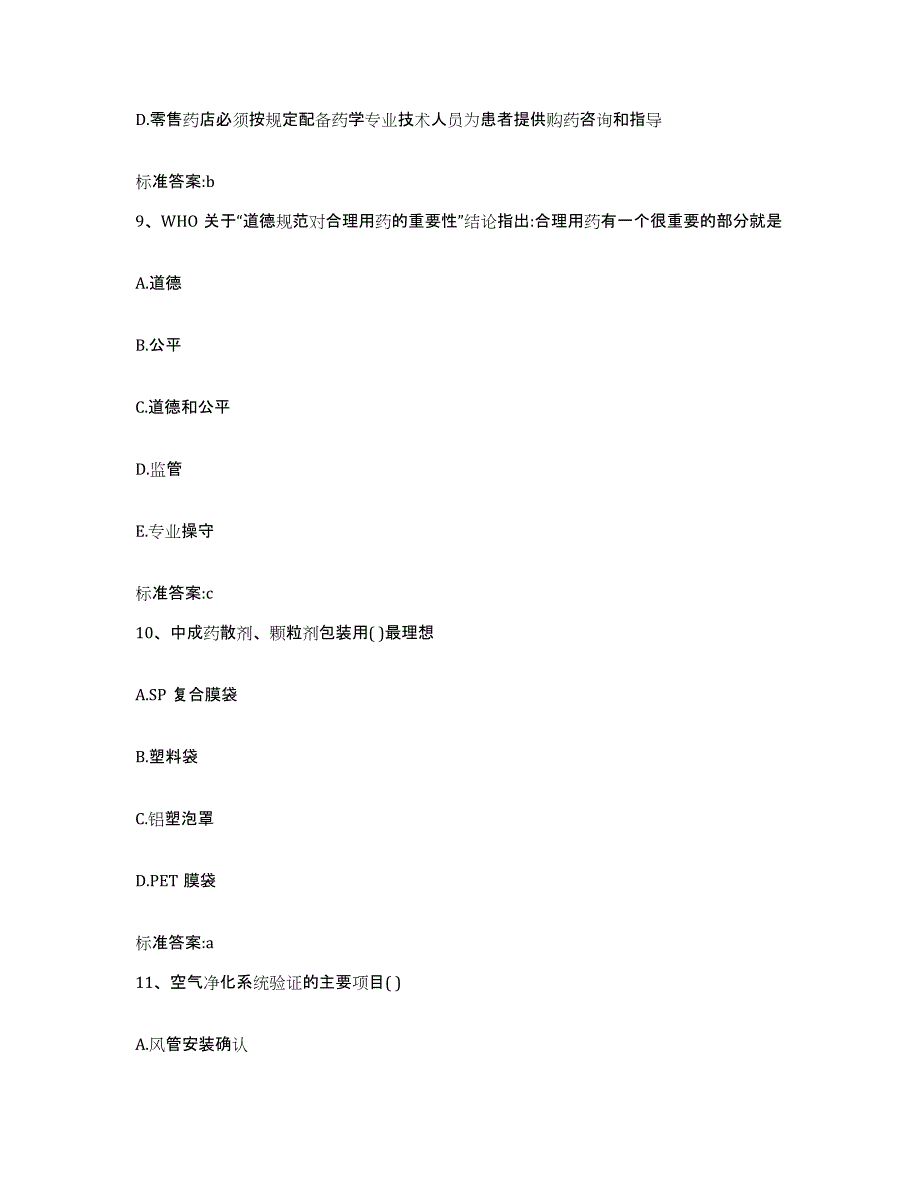 D.零售药店必须按规定配备药学专业技术人员为患者提供购药咨询和指导

标准答案:b

9、WHO 关于“道德规范对合理用药的重要性”结论指出:合理用药有一个很重要的部分就是

A.道德

B.公平

C.道德和公平

D.监管

E.专业操守

标准答案:c

10、中成药散剂、颗粒剂包装用( )最理想

A.SP 复合膜袋

B.塑料袋

C.铝塑泡罩

D.PET 膜袋

标准答案:a

11、空气净化系统验证的主要项目( )

A.风管安装确认